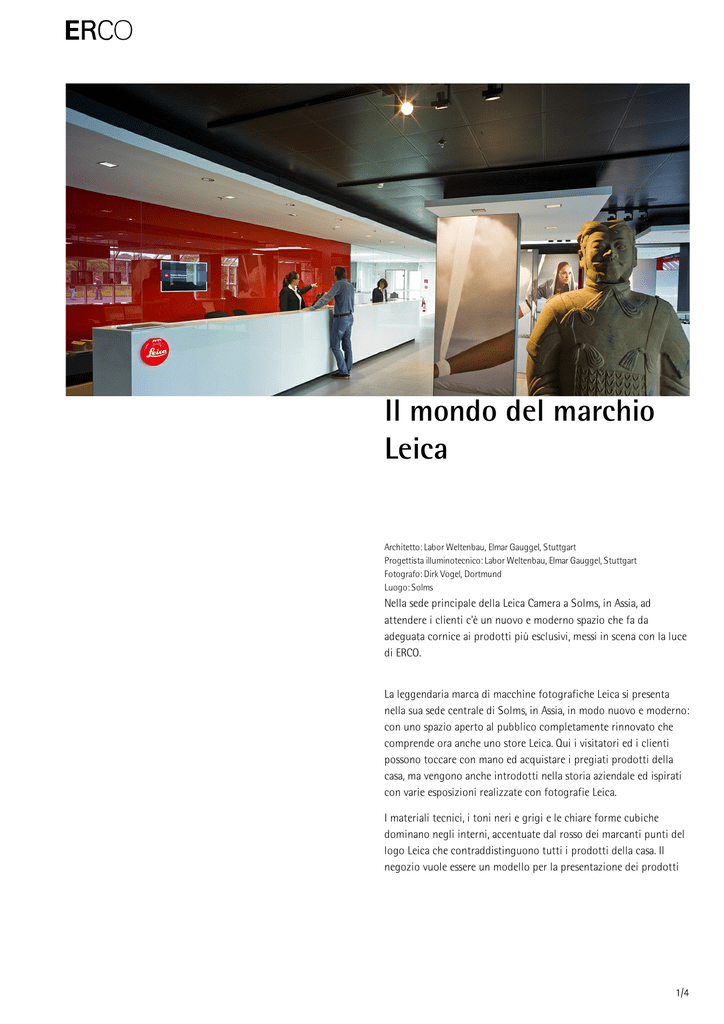 ERCO

Leica

Il mondo del marchio Leica

Architetto: Labor Weltenbau, Elmar Gauggel, Stuttgart
Progettista illuminotecnico: Labor Weltenbau, Elmar Gauggel, Stuttgart
Fotografo: Dirk Vogel, Dortmund
Luogo: Solms

Nella sede principale della Leica Camera a Solms, in Assia, ad attendere i clienti c'è un nuovo e moderno spazio che fa da adeguata cornice ai prodotti più esclusivi, messi in scena con la luce di ERCO.

La leggendaria marca di macchine fotografiche Leica si presenta nella sua sede centrale di Solms, in Assia, in modo nuovo e moderno: con uno spazio aperto al pubblico completamente rinnovato che comprende ora anche uno store Leica. Qui i visitatori ed i clienti possono toccare con mano ed acquistare i pregiati prodotti della casa, ma vengono anche introdotti nella storia aziendale ed ispirati con varie esposizioni realizzate con fotografie Leica.

I materiali tecnici, i toni neri e grigi e le chiare forme cubiche dominano negli interni, accentuate dal rosso dei marcanti punti del logo Leica che contraddistinguono tutti i prodotti della casa. Il negozio vuole essere un modello per la presentazione dei prodotti

1/4